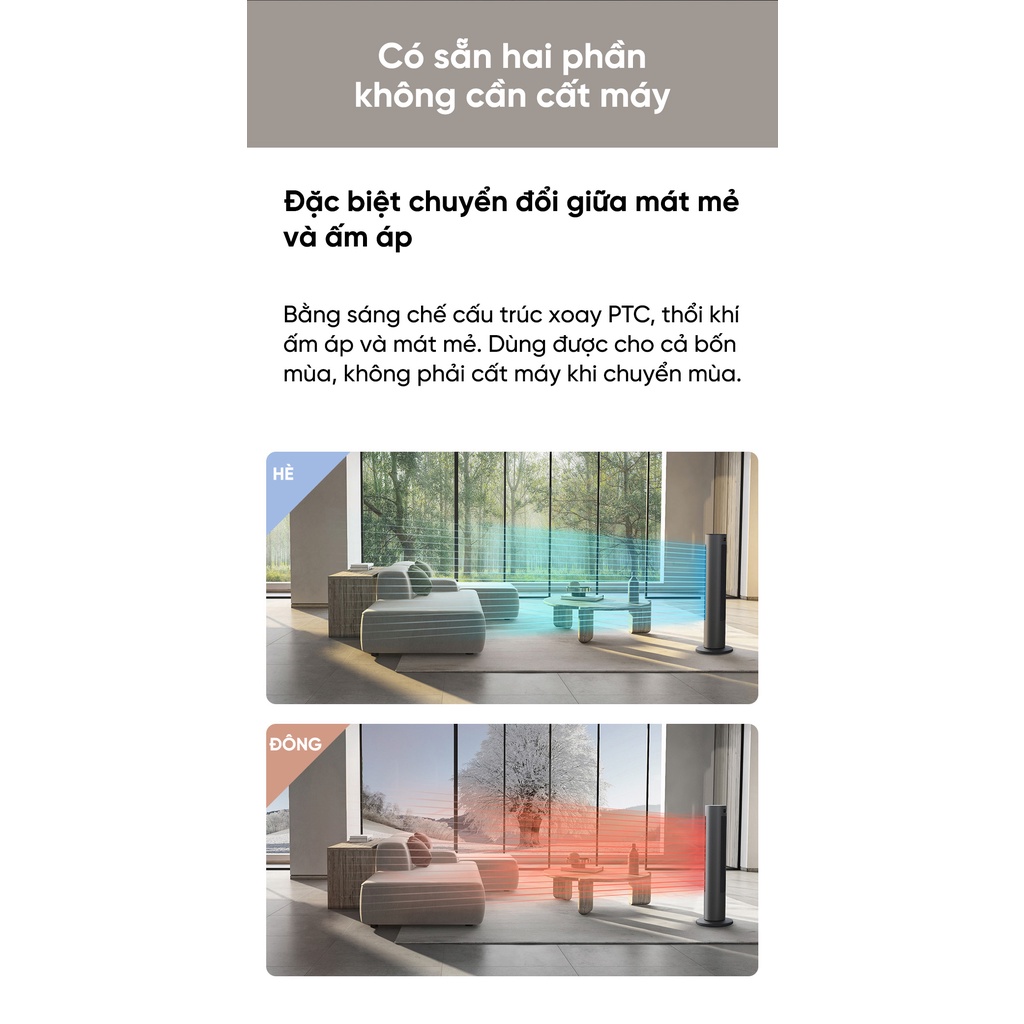 Có sẵn hai phần
không cần cất máy

Đặc biệt chuyển đổi giữa mát mẻ và ấm áp

Bằng sáng chế cấu trúc xoay PTC, thổi khí ấm áp và mát mẻ. Dùng được cho cả bốn mùa, không phải cất máy khi chuyển mùa.

HÈ

ĐÔNG